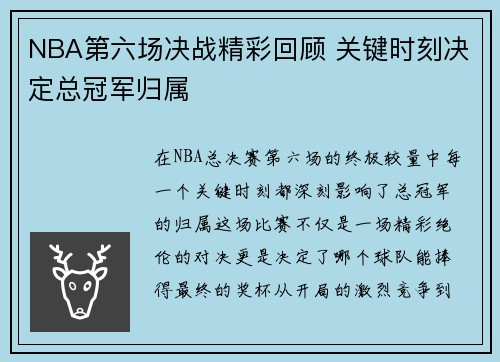 NBA第六场决战精彩回顾 关键时刻决定总冠军归属

在NBA总决赛第六场的终极较量中每一个关键时刻都深刻影响了总冠军的归属这场比赛不仅是一场精彩绝伦的对决更是决定了哪个球队能捧得最终的奖杯从开局的激烈竞争到